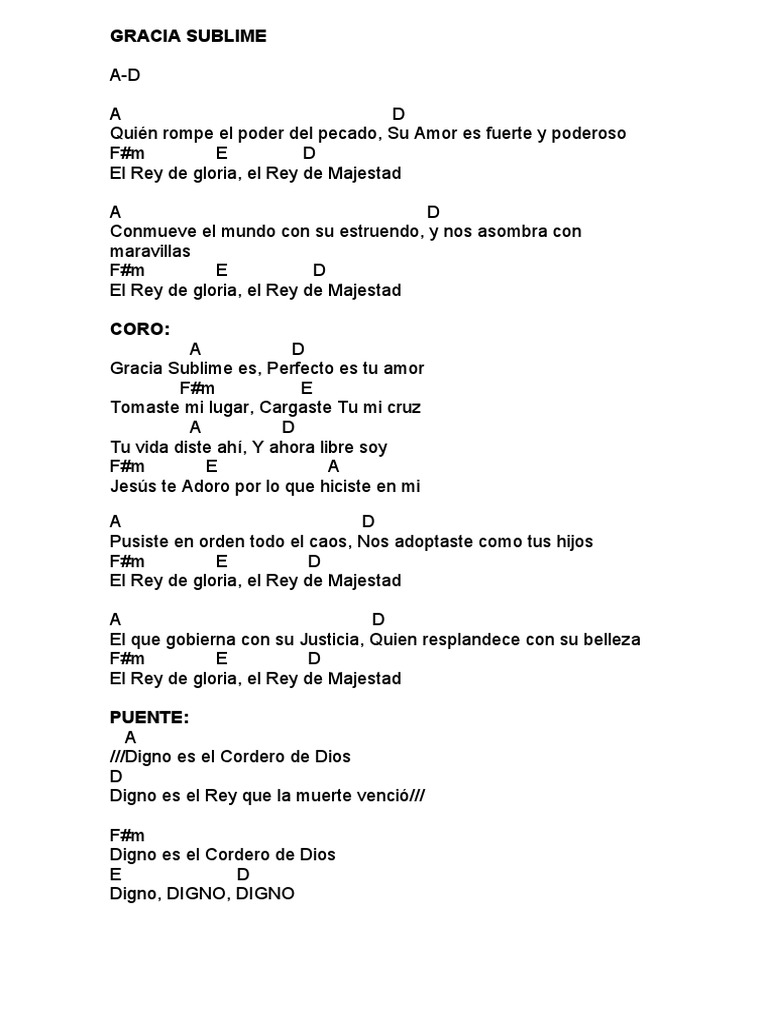 GRACIA SUBLIME

A-D

A D
Quién rompe el poder del pecado, Su Amor es fuerte y poderoso
F#m E D
El Rey de gloria, el Rey de Majestad

A D
Conmueve el mundo con su estruendo, y nos asombra con maravillas
F#m E D
El Rey de gloria, el Rey de Majestad

CORO:
A D
Gracia Sublime es, Perfecto es tu amor
F#m E
Tomaste mi lugar, Cargaste Tu mi cruz
A D
Tu vida diste ahí, Y ahora libre soy
F#m E A
Jesús te Adoro por lo que hiciste en mi

A D
Pusiste en orden todo el caos, Nos adoptaste como tus hijos
F#m E D
El Rey de gloria, el Rey de Majestad

A D
El que gobierna con su Justicia, Quien resplandece con su belleza
F#m E D
El Rey de gloria, el Rey de Majestad

PUENTE:
A
///Digno es el Cordero de Dios
D
Digno es el Rey que la muerte venció///

F#m
Digno es el Cordero de Dios
E D
Digno, DIGNO, DIGNO